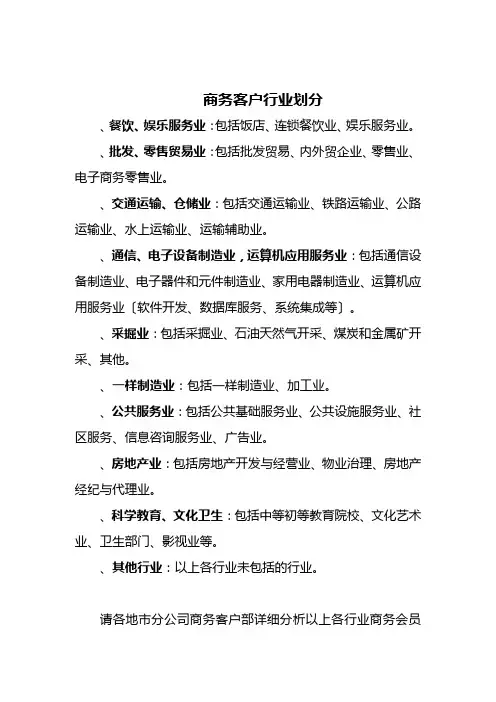 商务客户行业划分

、餐饮、娱乐服务业：包括饭店、连锁餐饮业、娱乐服务业。

、批发、零售贸易业：包括批发贸易、内外贸企业、零售业、电子商务零售业。

、交通运输、仓储业：包括交通运输业、铁路运输业、公路运输业、水上运输业、运输辅助业。

、通信、电子设备制造业，运算机应用服务业：包括通信设备制造业、电子器件和元件制造业、家用电器制造业、运算机应用服务业〔软件开发、数据库服务、系统集成等〕。

、采掘业：包括采掘业、石油天然气开采、煤炭和金属矿开采、其他。

、一样制造业：包括一样制造业、加工业。

、公共服务业：包括公共基础服务业、公共设施服务业、社区服务、信息咨询服务业、广告业。

、房地产业：包括房地产开发与经营业、物业治理、房地产经纪与代理业。

、科学教育、文化卫生：包括中等初等教育院校、文化艺术业、卫生部门、影视业等。

、其他行业：以上各行业未包括的行业。

请各地市分公司商务客户部详细分析以上各行业商务会员